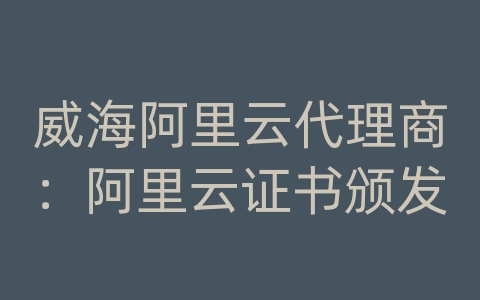 威海阿里云代理商：阿里云证书颁发